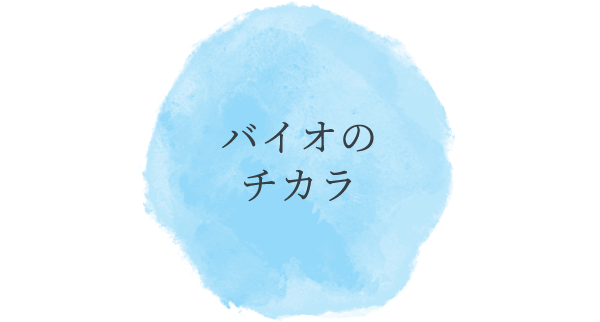 バイオの
チカラ